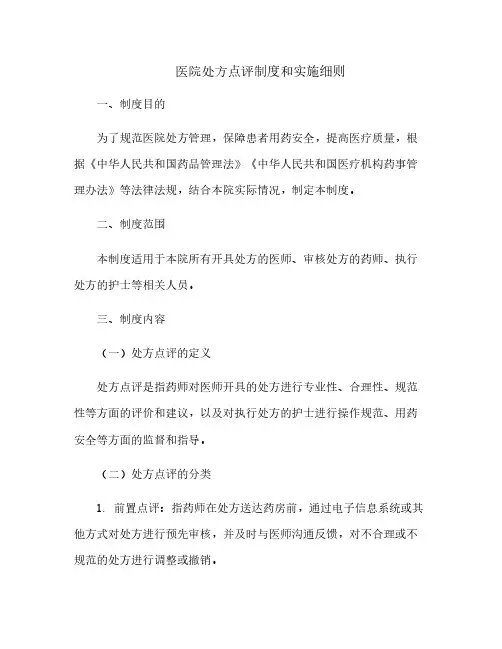 医院处方点评制度和实施细则

一、制度目的

为了规范医院处方管理，保障患者用药安全，提高医疗质量，根据《中华人民共和国药品管理法》《中华人民共和国医疗机构药事管理办法》等法律法规，结合本院实际情况，制定本制度。

二、制度范围

本制度适用于本院所有开具处方的医师、审核处方的药师、执行处方的护士等相关人员。

三、制度内容

（一）处方点评的定义

处方点评是指药师对医师开具的处方进行专业性、合理性、规范性等方面的评价和建议，以及对执行处方的护士进行操作规范、用药安全等方面的监督和指导。

（二）处方点评的分类

1. 前置点评：指药师在处方送达药房前，通过电子信息系统或其他方式对处方进行预先审核，并及时与医师沟通反馈，对不合理或不规范的处方进行调整或撤销。